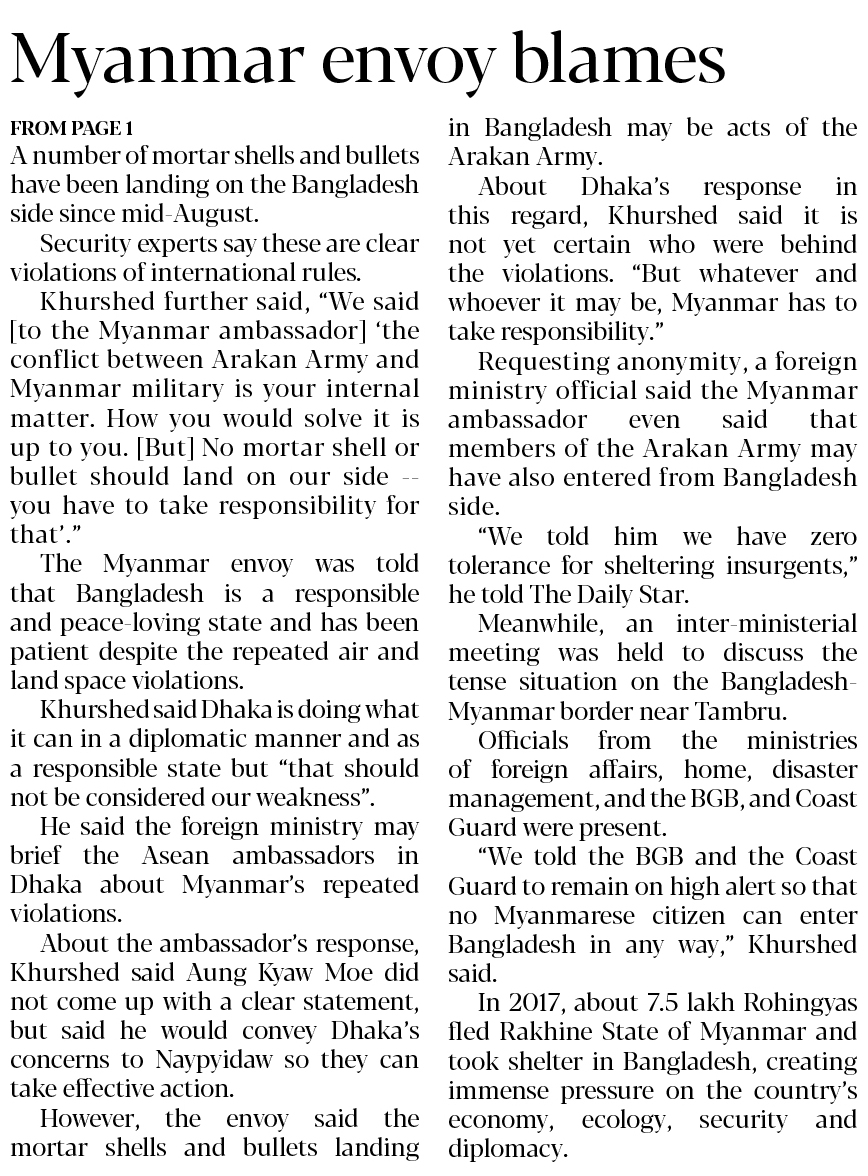 Myanmar envoy blames

FROM PAGE 1
A number of mortar shells and bullets have been landing on the Bangladesh side since mid-August.

Security experts say these are clear violations of international rules.

Khurshed further said, "We said [to the Myanmar ambassador] 'the conflict between Arakan Army and Myanmar military is your internal matter. How you would solve it is up to you. [But] No mortar shell or bullet should land on our side -- you have to take responsibility for that'."

The Myanmar envoy was told that Bangladesh is a responsible and peace-loving state and has been patient despite the repeated air and land space violations.

Khurshed said Dhaka is doing what it can in a diplomatic manner and as a responsible state but "that should not be considered our weakness".

He said the foreign ministry may brief the Asean ambassadors in Dhaka about Myanmar's repeated violations.

About the ambassador's response, Khurshed said Aung Kyaw Moe did not come up with a clear statement, but said he would convey Dhaka's concerns to Naypyidaw so they can take effective action.

However, the envoy said the mortar shells and bullets landing in Bangladesh may be acts of the Arakan Army.

About Dhaka's response in this regard, Khurshed said it is not yet certain who were behind the violations. "But whatever and whoever it may be, Myanmar has to take responsibility."

Requesting anonymity, a foreign ministry official said the Myanmar ambassador even said that members of the Arakan Army may have also entered from Bangladesh side.

"We told him we have zero tolerance for sheltering insurgents," he told The Daily Star.

Meanwhile, an inter-ministerial meeting was held to discuss the tense situation on the Bangladesh-Myanmar border near Tambru.

Officials from the ministries of foreign affairs, home, disaster management, and the BGB, and Coast Guard were present.

"We told the BGB and the Coast Guard to remain on high alert so that no Myanmarese citizen can enter Bangladesh in any way," Khurshed said.

In 2017, about 7.5 lakh Rohingyas fled Rakhine State of Myanmar and took shelter in Bangladesh, creating immense pressure on the country's economy, ecology, security and diplomacy.